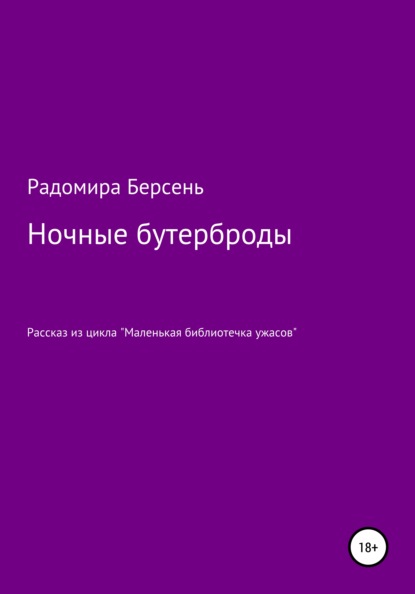 Радомира Берсень

Ночные бутерброды

Рассказ из цикла "Маленькая библиотечка ужасов"

18+